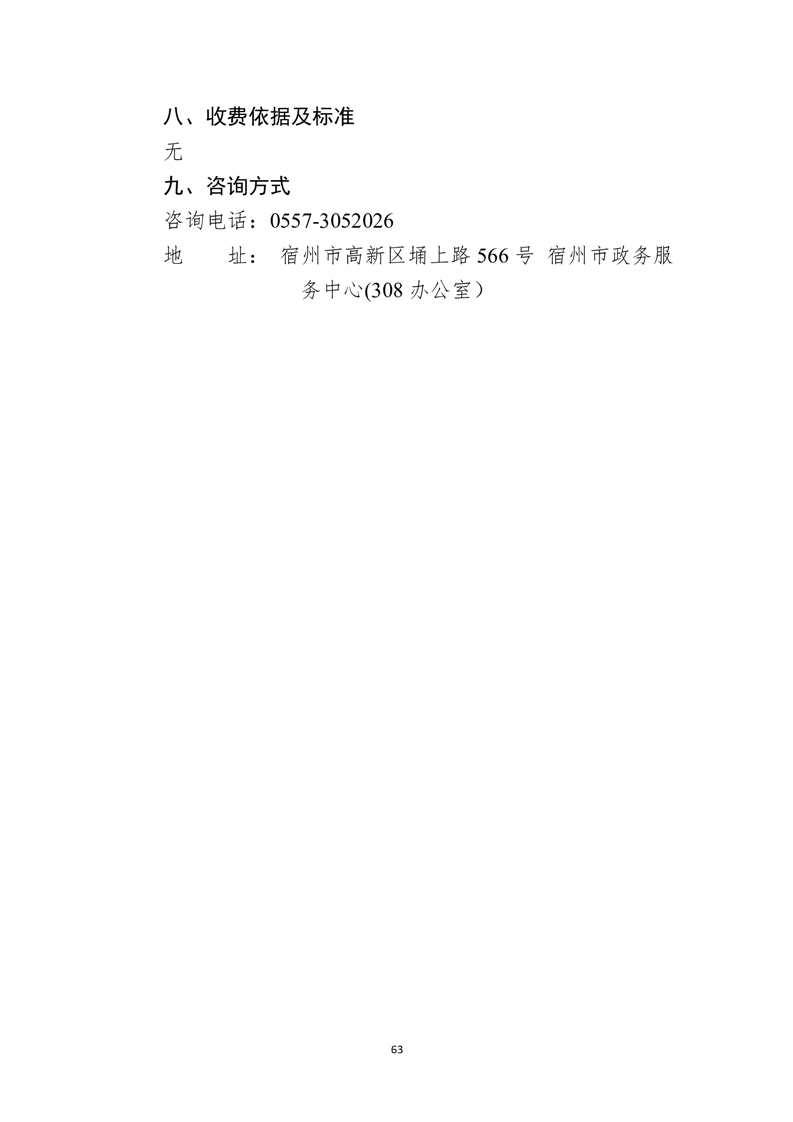 八、收费依据及标准

无

九、咨询方式

咨询电话：0557-3052026

地　　址：宿州市高新区埇上路566号 宿州市政务服务中心(308办公室）

63